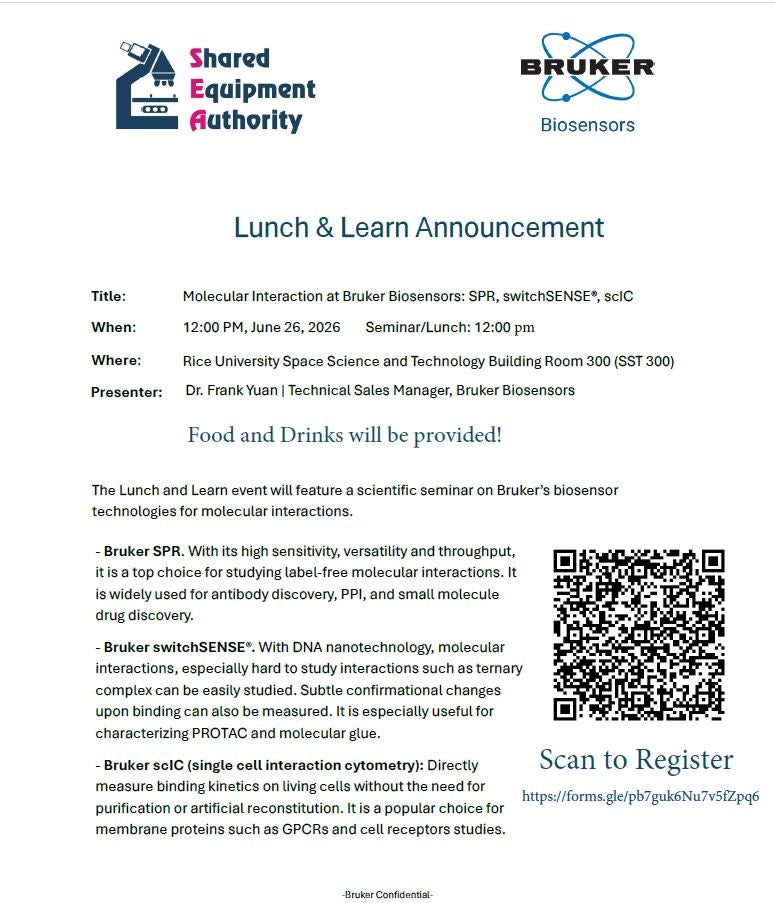 Shared
Equipment
Authority

BRUKER
Biosensors

Lunch & Learn Announcement

Title: Molecular Interaction at Bruker Biosensors: SPR, switchSENSE®, scIC
When: 12:00 PM, June 26, 2026 Seminar/Lunch: 12:00 pm
Where: Rice University Space Science and Technology Building Room 300 (SST 300)
Presenter: Dr. Frank Yuan | Technical Sales Manager, Bruker Biosensors

Food and Drinks will be provided!

The Lunch and Learn event will feature a scientific seminar on Bruker's biosensor technologies for molecular interactions.

- Bruker SPR. With its high sensitivity, versatility and throughput, it is a top choice for studying label-free molecular interactions. It is widely used for antibody discovery, PPI, and small molecule drug discovery.

- Bruker switchSENSE®. With DNA nanotechnology, molecular interactions, especially hard to study interactions such as ternary complex can be easily studied. Subtle confirmational changes upon binding can also be measured. It is especially useful for characterizing PROTAC and molecular glue.

- Bruker scIC (single cell interaction cytometry): Directly measure binding kinetics on living cells without the need for purification or artificial reconstitution. It is a popular choice for membrane proteins such as GPCRs and cell receptors studies.

Scan to Register
https://forms.gle/pb7guk6Nu7v5fZpq6

-Bruker Confidential-